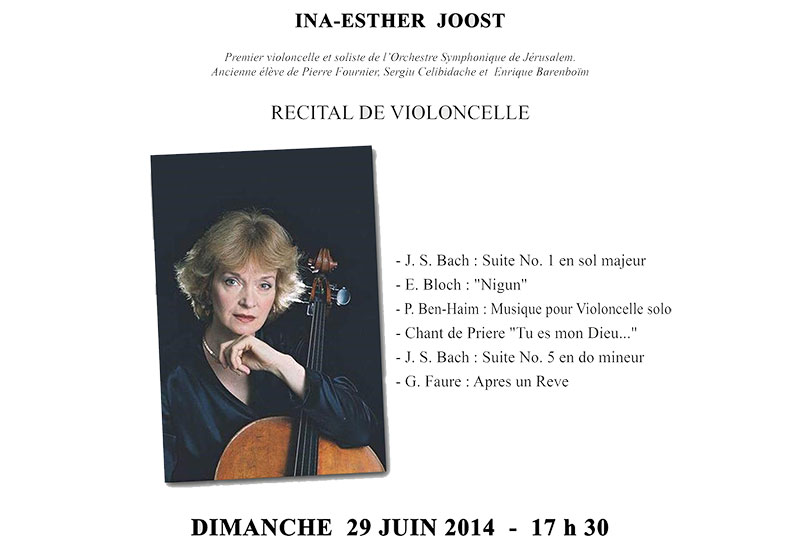 INA-ESTHER JOOST

Premier violoncelle et soliste de l'Orchestre Symphonique de Jérusalem.
Ancienne élève de Pierre Fournier, Sergiu Celibidache et Enrique Barenboïm

RECITAL DE VIOLONCELLE

- J. S. Bach : Suite No. 1 en sol majeur
- E. Bloch : "Nigun"
- P. Ben-Haim : Musique pour Violoncelle solo
- Chant de Priere "Tu es mon Dieu..."
- J. S. Bach : Suite No. 5 en do mineur
- G. Faure : Apres un Reve

DIMANCHE 29 JUIN 2014 - 17 h 30